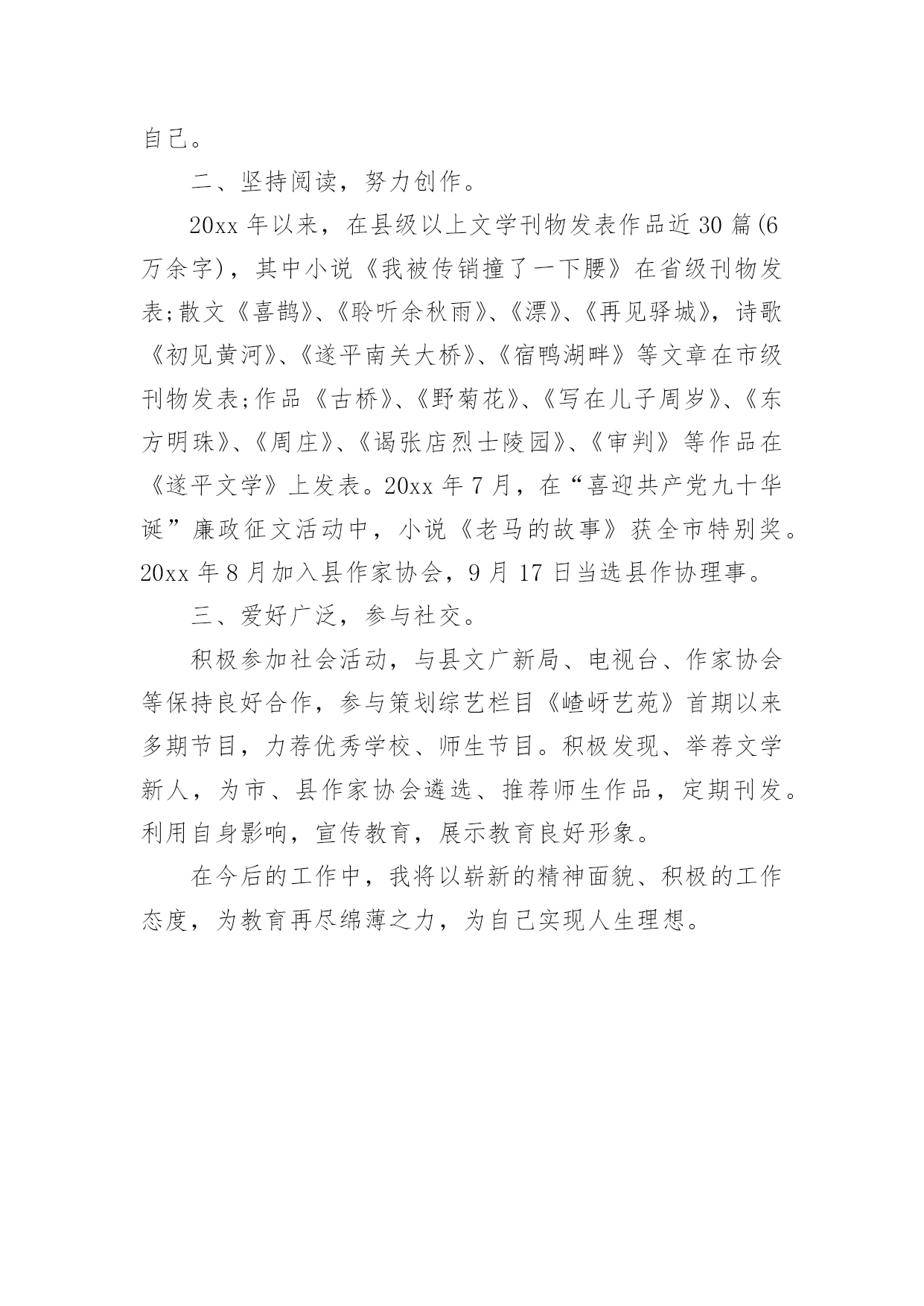 自己。

二、坚持阅读，努力创作。

20xx 年以来，在县级以上文学刊物发表作品近 30 篇(6 万余字)，其中小说《我被传销撞了一下腰》在省级刊物发表;散文《喜鹊》、《聆听余秋雨》、《漂》、《再见驿城》，诗歌《初见黄河》、《遂平南关大桥》、《宿鸭湖畔》等文章在市级刊物发表;作品《古桥》、《野菊花》、《写在儿子周岁》、《东方明珠》、《周庄》、《谒张店烈士陵园》、《审判》等作品在《遂平文学》上发表。20xx 年 7 月，在“喜迎共产党九十华诞”廉政征文活动中，小说《老马的故事》获全市特别奖。20xx 年 8 月加入县作家协会，9 月 17 日当选县作协理事。

三、爱好广泛，参与社交。

积极参加社会活动，与县文广新局、电视台、作家协会等保持良好合作，参与策划综艺栏目《嵖岈艺苑》首期以来多期节目，力荐优秀学校、师生节目。积极发现、举荐文学新人，为市、县作家协会遴选、推荐师生作品，定期刊发。利用自身影响，宣传教育，展示教育良好形象。

在今后的工作中，我将以崭新的精神面貌、积极的工作态度，为教育再尽绵薄之力，为自己实现人生理想。